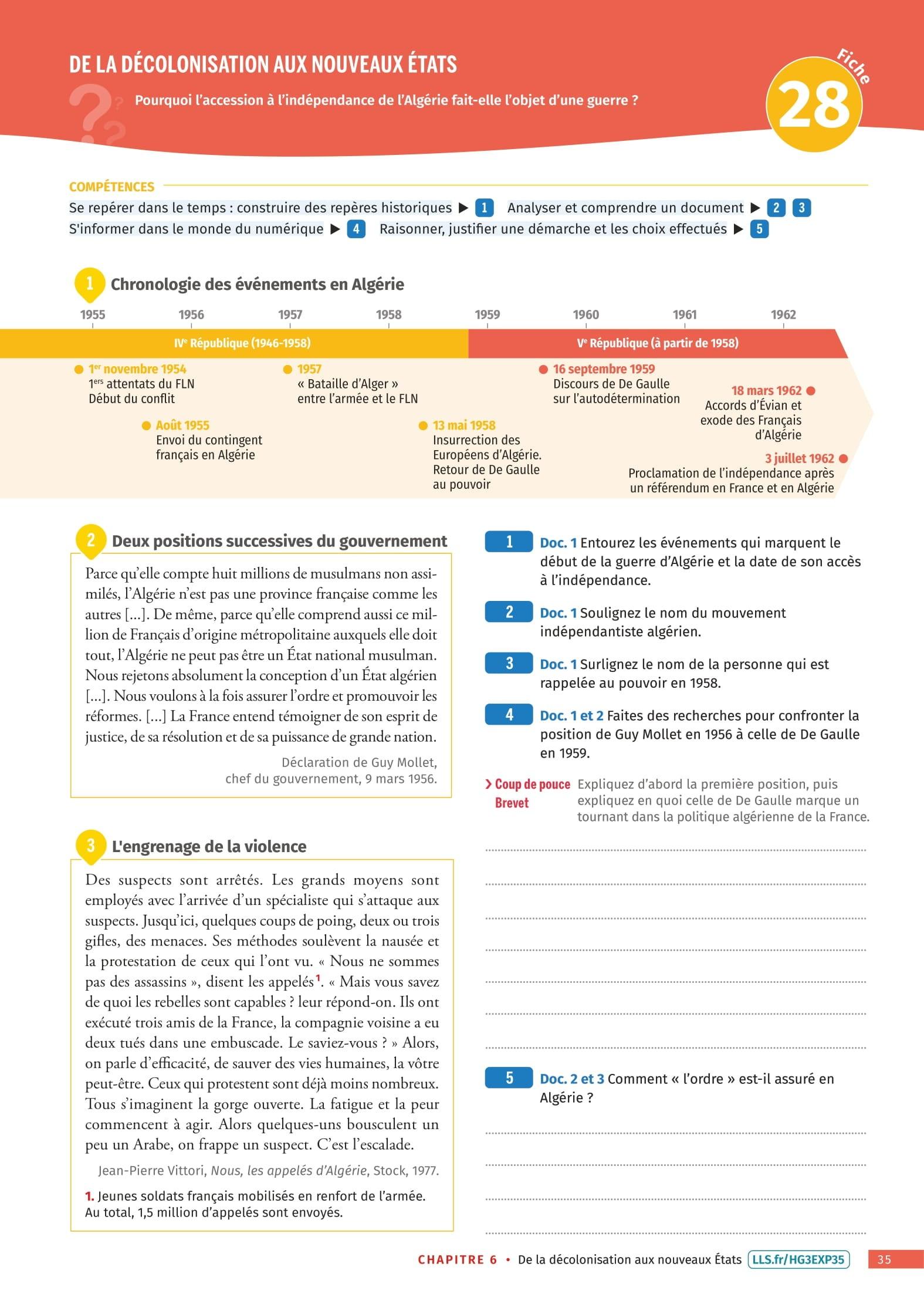 DE LA DÉCOLONISATION AUX NOUVEAUX ÉTATS

Pourquoi l'accession à l'indépendance de l'Algérie fait-elle l'objet d'une guerre ?

Fiche 28

COMPÉTENCES

Se repérer dans le temps : construire des repères historiques ▶ 1 Analyser et comprendre un document ▶ 2 3
S'informer dans le monde du numérique ▶ 4 Raisonner, justifier une démarche et les choix effectués ▶ 5

1 Chronologie des événements en Algérie

1955 1956 1957 1958 1959 1960 1961 1962

IVe République (1946-1958)
Ve République (à partir de 1958)

1er novembre 1954
1ers attentats du FLN
Début du conflit

Août 1955
Envoi du contingent français en Algérie

1957
« Bataille d'Alger » entre l'armée et le FLN

13 mai 1958
Insurrection des Européens d'Algérie. Retour de De Gaulle au pouvoir

16 septembre 1959
Discours de De Gaulle sur l'autodétermination

18 mars 1962
Accords d'Évian et exode des Français d'Algérie

3 juillet 1962
Proclamation de l'indépendance après un référendum en France et en Algérie

2 Deux positions successives du gouvernement

Parce qu'elle compte huit millions de musulmans non assimilés, l'Algérie n'est pas une province française comme les autres [...]. De même, parce qu'elle comprend aussi ce million de Français d'origine métropolitaine auxquels elle doit tout, l'Algérie ne peut pas être un État national musulman. Nous rejetons absolument la conception d'un État algérien [...]. Nous voulons à la fois assurer l'ordre et promouvoir les réformes. [...] La France entend témoigner de son esprit de justice, de sa résolution et de sa puissance de grande nation.

Déclaration de Guy Mollet, chef du gouvernement, 9 mars 1956.

3 L'engrenage de la violence

Des suspects sont arrêtés. Les grands moyens sont employés avec l'arrivée d'un spécialiste qui s'attaque aux suspects. Jusqu'ici, quelques coups de poing, deux ou trois gifles, des menaces. Ses méthodes soulèvent la nausée et la protestation de ceux qui l'ont vu. « Nous ne sommes pas des assassins », disent les appelés$^1$. « Mais vous savez de quoi les rebelles sont capables ? leur répond-on. Ils ont exécuté trois amis de la France, la compagnie voisine a eu deux tués dans une embuscade. Le saviez-vous ? » Alors, on parle d'efficacité, de sauver des vies humaines, la vôtre peut-être. Ceux qui protestent sont déjà moins nombreux. Tous s'imaginent la gorge ouverte. La fatigue et la peur commencent à agir. Alors quelques-uns bousculent un peu un Arabe, on frappe un suspect. C'est l'escalade.

Jean-Pierre Vittori, Nous, les appelés d'Algérie, Stock, 1977.

1. Jeunes soldats français mobilisés en renfort de l'armée. Au total, 1,5 million d'appelés sont envoyés.

1 Doc. 1 Entourez les événements qui marquent le début de la guerre d'Algérie et la date de son accès à l'indépendance.

2 Doc. 1 Soulignez le nom du mouvement indépendantiste algérien.

3 Doc. 1 Surlignez le nom de la personne qui est rappelée au pouvoir en 1958.

4 Doc. 1 et 2 Faites des recherches pour confronter la position de Guy Mollet en 1956 à celle de De Gaulle en 1959.

› Coup de pouce Brevet Expliquez d'abord la première position, puis expliquez en quoi celle de De Gaulle marque un tournant dans la politique algérienne de la France.

5 Doc. 2 et 3 Comment « l'ordre » est-il assuré en Algérie ?

CHAPITRE 6 • De la décolonisation aux nouveaux États LLS.fr/HG3EXP35 35